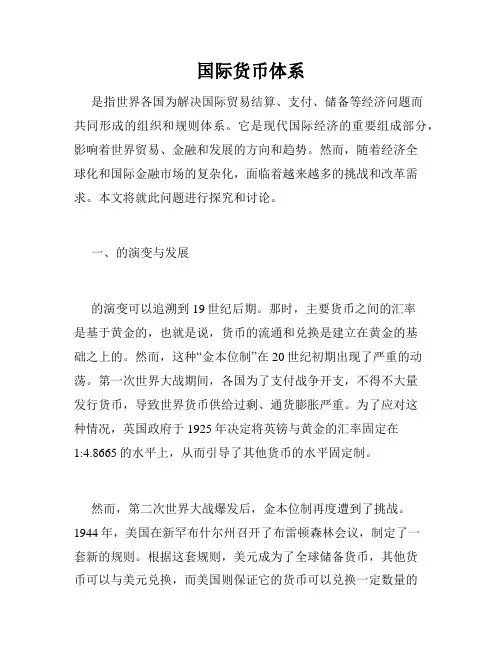 国际货币体系

是指世界各国为解决国际贸易结算、支付、储备等经济问题而共同形成的组织和规则体系。它是现代国际经济的重要组成部分，影响着世界贸易、金融和发展的方向和趋势。然而，随着经济全球化和国际金融市场的复杂化，面临着越来越多的挑战和改革需求。本文将就此问题进行探究和讨论。

一、的演变与发展

的演变可以追溯到19世纪后期。那时，主要货币之间的汇率是基于黄金的，也就是说，货币的流通和兑换是建立在黄金的基础之上的。然而，这种“金本位制”在20世纪初期出现了严重的动荡。第一次世界大战期间，各国为了支付战争开支，不得不大量发行货币，导致世界货币供给过剩、通货膨胀严重。为了应对这种情况，英国政府于1925年决定将英镑与黄金的汇率固定在1:4.8665的水平上，从而引导了其他货币的水平固定制。

然而，第二次世界大战爆发后，金本位制再度遭到了挑战。1944年，美国在新罕布什尔州召开了布雷顿森林会议，制定了一套新的规则。根据这套规则，美元成为了全球储备货币，其他货币可以与美元兑换，而美国则保证它的货币可以兑换一定数量的